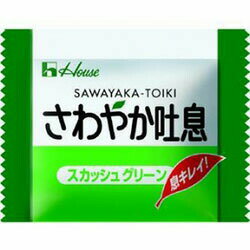 House

SAWAYAKA-TOIKI
さわやか吐息

スカッシュグリーン

息キレイ!